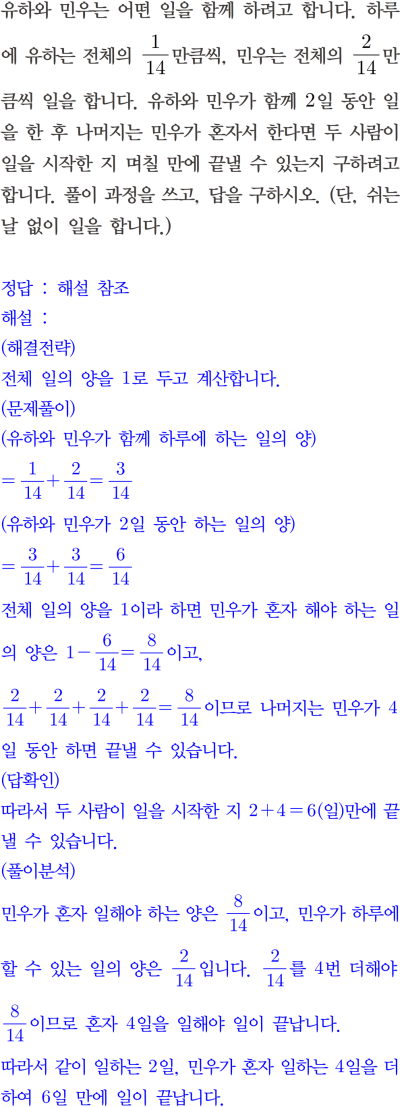 유하와 민우는 어떤 일을 함께 하려고 합니다. 하루에 유하는 전체의 $\frac{1}{14}$만큼씩, 민우는 전체의 $\frac{2}{14}$만큼씩 일을 합니다. 유하와 민우가 함께 2일 동안 일을 한 후 나머지는 민우가 혼자서 한다면 두 사람이 일을 시작한 지 며칠 만에 끝낼 수 있는지 구하려고 합니다. 풀이 과정을 쓰고, 답을 구하시오. (단, 쉬는 날 없이 일을 합니다.)

정답 : 해설 참조
해설 :
(해결전략)
전체 일의 양을 1로 두고 계산합니다.
(문제풀이)
(유하와 민우가 함께 하루에 하는 일의 양)
$=\frac{1}{14}+\frac{2}{14}=\frac{3}{14}$
(유하와 민우가 2일 동안 하는 일의 양)
$=\frac{3}{14}+\frac{3}{14}=\frac{6}{14}$
전체 일의 양을 1이라 하면 민우가 혼자 해야 하는 일의 양은 $1-\frac{6}{14}=\frac{8}{14}$이고,
$\frac{2}{14}+\frac{2}{14}+\frac{2}{14}+\frac{2}{14}=\frac{8}{14}$이므로 나머지는 민우가 4일 동안 하면 끝낼 수 있습니다.
(답확인)
따라서 두 사람이 일을 시작한 지 $2+4=6$(일)만에 끝낼 수 있습니다.
(풀이분석)
민우가 혼자 일해야 하는 양은 $\frac{8}{14}$이고, 민우가 하루에 할 수 있는 일의 양은 $\frac{2}{14}$입니다. $\frac{2}{14}$를 4번 더해야 $\frac{8}{14}$이므로 혼자 4일을 일해야 일이 끝납니다.
따라서 같이 일하는 2일, 민우가 혼자 일하는 4일을 더하여 6일 만에 일이 끝납니다.